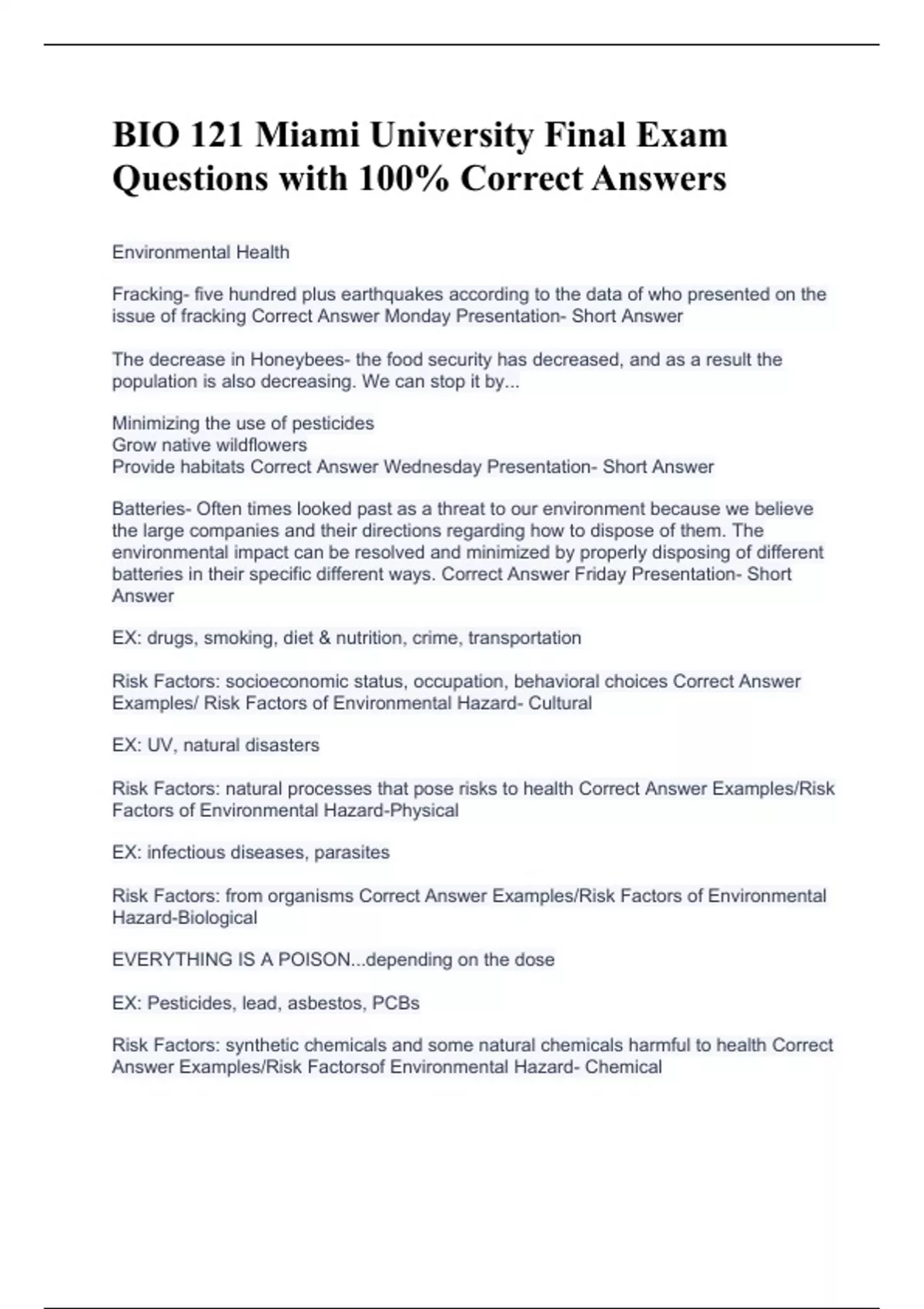 BIO 121 Miami University Final Exam Questions with 100% Correct Answers

Environmental Health

Fracking- five hundred plus earthquakes according to the data of who presented on the issue of fracking Correct Answer Monday Presentation- Short Answer

The decrease in Honeybees- the food security has decreased, and as a result the population is also decreasing. We can stop it by...

Minimizing the use of pesticides
Grow native wildflowers
Provide habitats Correct Answer Wednesday Presentation- Short Answer

Batteries- Often times looked past as a threat to our environment because we believe the large companies and their directions regarding how to dispose of them. The environmental impact can be resolved and minimized by properly disposing of different batteries in their specific different ways. Correct Answer Friday Presentation- Short Answer

EX: drugs, smoking, diet & nutrition, crime, transportation

Risk Factors: socioeconomic status, occupation, behavioral choices Correct Answer Examples/ Risk Factors of Environmental Hazard- Cultural

EX: UV, natural disasters

Risk Factors: natural processes that pose risks to health Correct Answer Examples/Risk Factors of Environmental Hazard-Physical

EX: infectious diseases, parasites

Risk Factors: from organisms Correct Answer Examples/Risk Factors of Environmental Hazard-Biological

EVERYTHING IS A POISON...depending on the dose

EX: Pesticides, lead, asbestos, PCBs

Risk Factors: synthetic chemicals and some natural chemicals harmful to health Correct Answer Examples/Risk Factorsof Environmental Hazard- Chemical